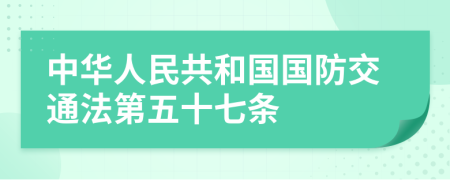 中华人民共和国国防交通法第五十七条